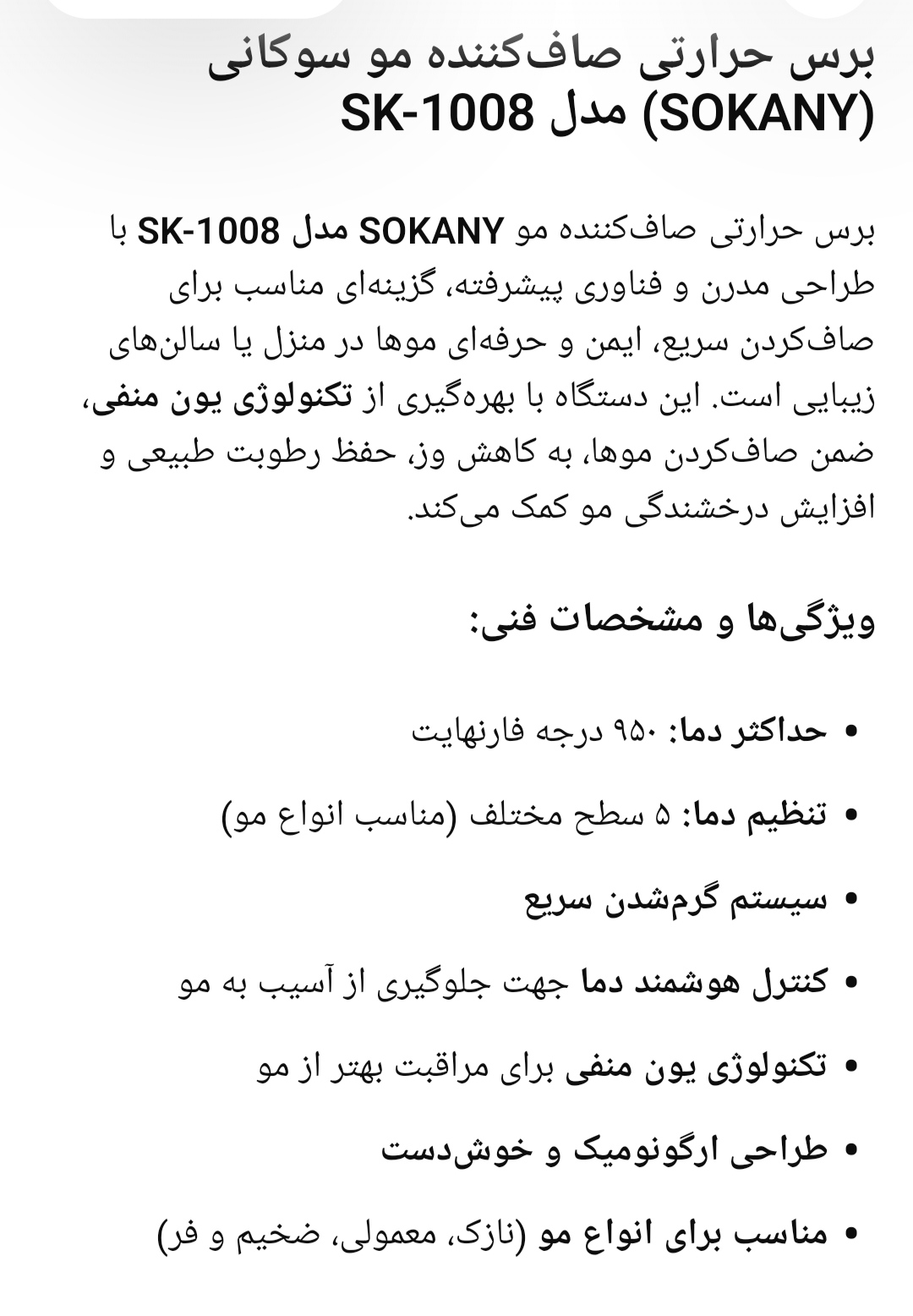 برس حرارتی صاف‌کننده مو سوکانی (SOKANY) مدل SK-1008

برس حرارتی صاف‌کننده مو SOKANY مدل SK-1008 با طراحی مدرن و فناوری پیشرفته، گزینه‌ای مناسب برای صاف‌کردن سریع، ایمن و حرفه‌ای موها در منزل یا سالن‌های زیبایی است. این دستگاه با بهره‌گیری از تکنولوژی یون منفی، ضمن صاف‌کردن موها، به کاهش وز، حفظ رطوبت طبیعی و افزایش درخشندگی مو کمک می‌کند.

ویژگی‌ها و مشخصات فنی:

• حداکثر دما: ۹۵۰ درجه فارنهایت
• تنظیم دما: ۵ سطح مختلف (مناسب انواع مو)
• سیستم گرم‌شدن سریع
• کنترل هوشمند دما جهت جلوگیری از آسیب به مو
• تکنولوژی یون منفی برای مراقبت بهتر از مو
• طراحی ارگونومیک و خوش‌دست
• مناسب برای انواع مو (نازک، معمولی، ضخیم و فر)